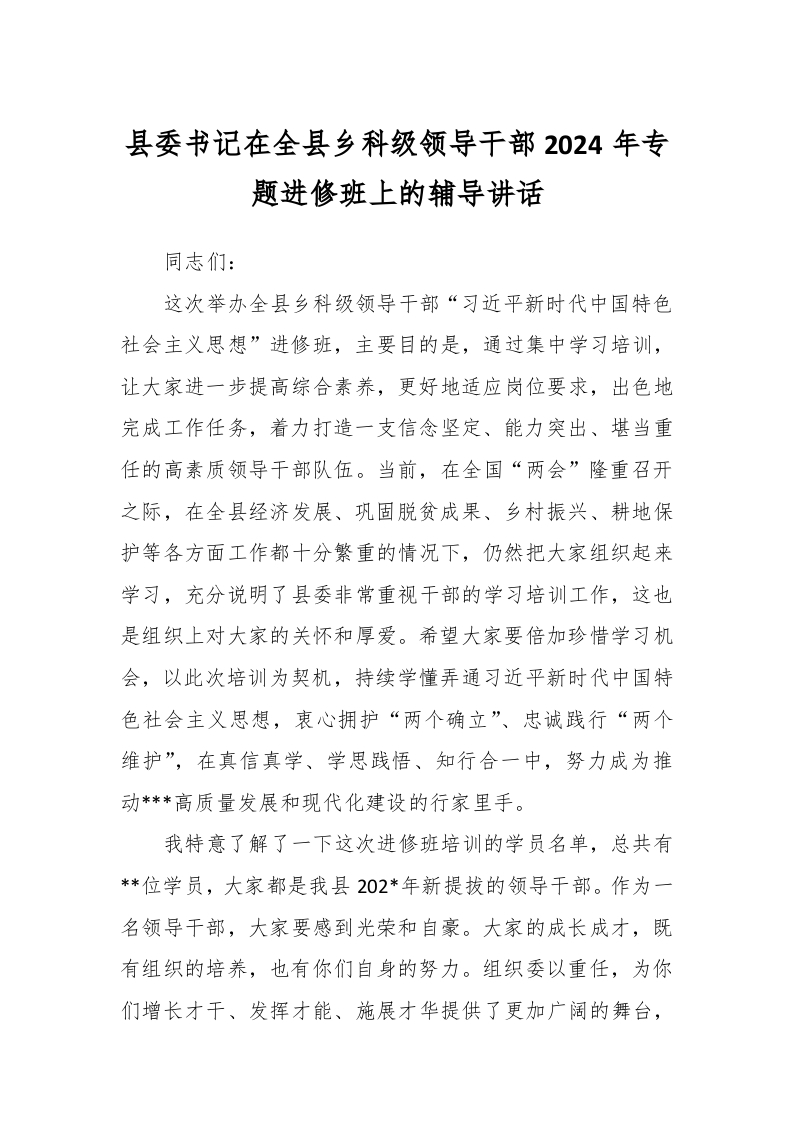 县委书记在全县乡科级领导干部 2024 年专题进修班上的辅导讲话

同志们：

这次举办全县乡科级领导干部“习近平新时代中国特色社会主义思想”进修班，主要目的是，通过集中学习培训，让大家进一步提高综合素养，更好地适应岗位要求，出色地完成工作任务，着力打造一支信念坚定、能力突出、堪当重任的高素质领导干部队伍。当前，在全国“两会”隆重召开之际，在全县经济发展、巩固脱贫成果、乡村振兴、耕地保护等各方面工作都十分繁重的情况下，仍然把大家组织起来学习，充分说明了县委非常重视干部的学习培训工作，这也是组织上对大家的关怀和厚爱。希望大家要倍加珍惜学习机会，以此次培训为契机，持续学懂弄通习近平新时代中国特色社会主义思想，衷心拥护“两个确立”、忠诚践行“两个维护”，在真信真学、学思践悟、知行合一中，努力成为推动***高质量发展和现代化建设的行家里手。

我特意了解了一下这次进修班培训的学员名单，总共有**位学员，大家都是我县 202*年新提拔的领导干部。作为一名领导干部，大家要感到光荣和自豪。大家的成长成才，既有组织的培养，也有你们自身的努力。组织委以重任，为你们增长才干、发挥才能、施展才华提供了更加广阔的舞台，